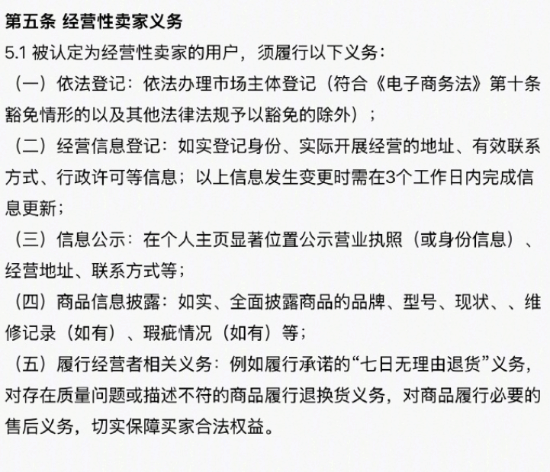 第五条 经营性卖家义务

5.1 被认定为经营性卖家的用户，须履行以下义务：

（一）依法登记：依法办理市场主体登记（符合《电子商务法》第十条豁免情形的以及其他法律法规予以豁免的除外）；

（二）经营信息登记：如实登记身份、实际开展经营的地址、有效联系方式、行政许可等信息；以上信息发生变更时需在3个工作日内完成信息更新；

（三）信息公示：在个人主页显著位置公示营业执照（或身份信息）、经营地址、联系方式等；

（四）商品信息披露：如实、全面披露商品的品牌、型号、现状、、维修记录（如有）、瑕疵情况（如有）等；

（五）履行经营者相关义务：例如履行承诺的“七日无理由退货”义务，对存在质量问题或描述不符的商品履行退换货义务，对商品履行必要的售后义务，切实保障买家合法权益。